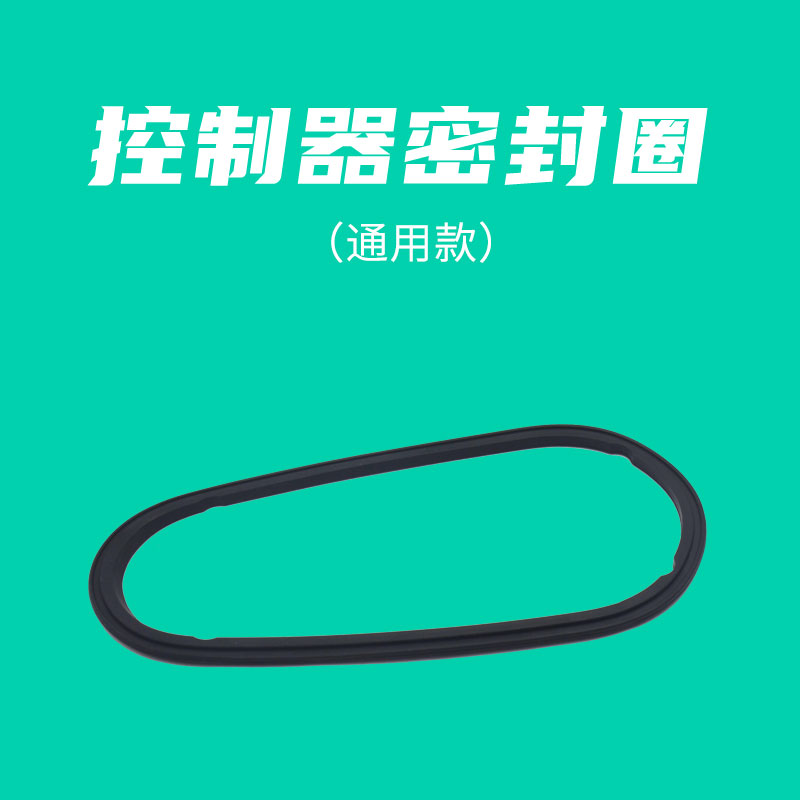 控制器密封圈

（通用款）